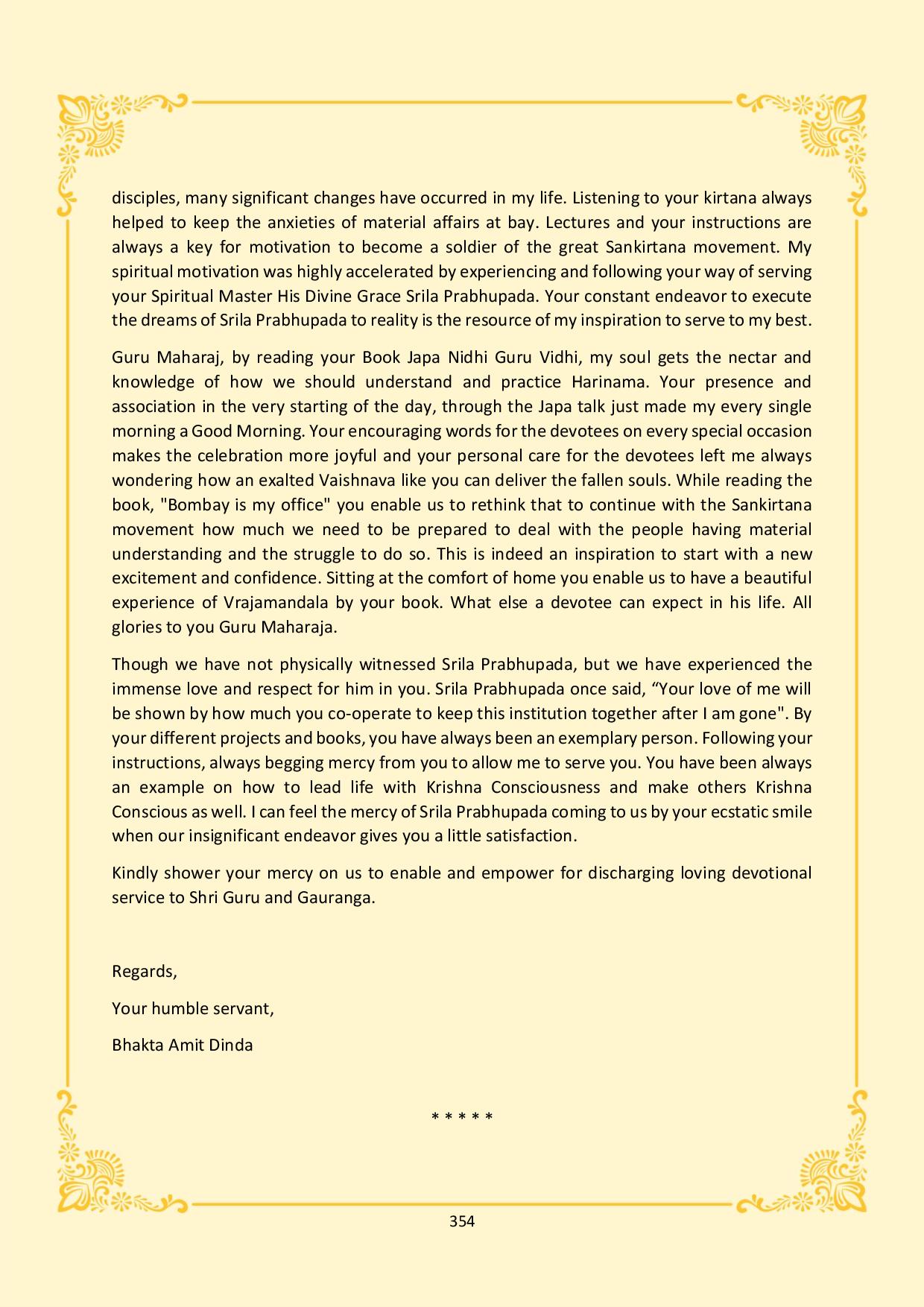 disciples, many significant changes have occurred in my life. Listening to your kirtana always helped to keep the anxieties of material affairs at bay. Lectures and your instructions are always a key for motivation to become a soldier of the great Sankirtana movement. My spiritual motivation was highly accelerated by experiencing and following your way of serving your Spiritual Master His Divine Grace Srila Prabhupada. Your constant endeavor to execute the dreams of Srila Prabhupada to reality is the resource of my inspiration to serve to my best.

Guru Maharaj, by reading your Book Japa Nidhi Guru Vidhi, my soul gets the nectar and knowledge of how we should understand and practice Harinama. Your presence and association in the very starting of the day, through the Japa talk just made my every single morning a Good Morning. Your encouraging words for the devotees on every special occasion makes the celebration more joyful and your personal care for the devotees left me always wondering how an exalted Vaishnava like you can deliver the fallen souls. While reading the book, "Bombay is my office" you enable us to rethink that to continue with the Sankirtana movement how much we need to be prepared to deal with the people having material understanding and the struggle to do so. This is indeed an inspiration to start with a new excitement and confidence. Sitting at the comfort of home you enable us to have a beautiful experience of Vrajamandala by your book. What else a devotee can expect in his life. All glories to you Guru Maharaja.

Though we have not physically witnessed Srila Prabhupada, but we have experienced the immense love and respect for him in you. Srila Prabhupada once said, “Your love of me will be shown by how much you co-operate to keep this institution together after I am gone". By your different projects and books, you have always been an exemplary person. Following your instructions, always begging mercy from you to allow me to serve you. You have been always an example on how to lead life with Krishna Consciousness and make others Krishna Conscious as well. I can feel the mercy of Srila Prabhupada coming to us by your ecstatic smile when our insignificant endeavor gives you a little satisfaction.

Kindly shower your mercy on us to enable and empower for discharging loving devotional service to Shri Guru and Gauranga.

Regards,

Your humble servant,

Bhakta Amit Dinda

* * * * *

354